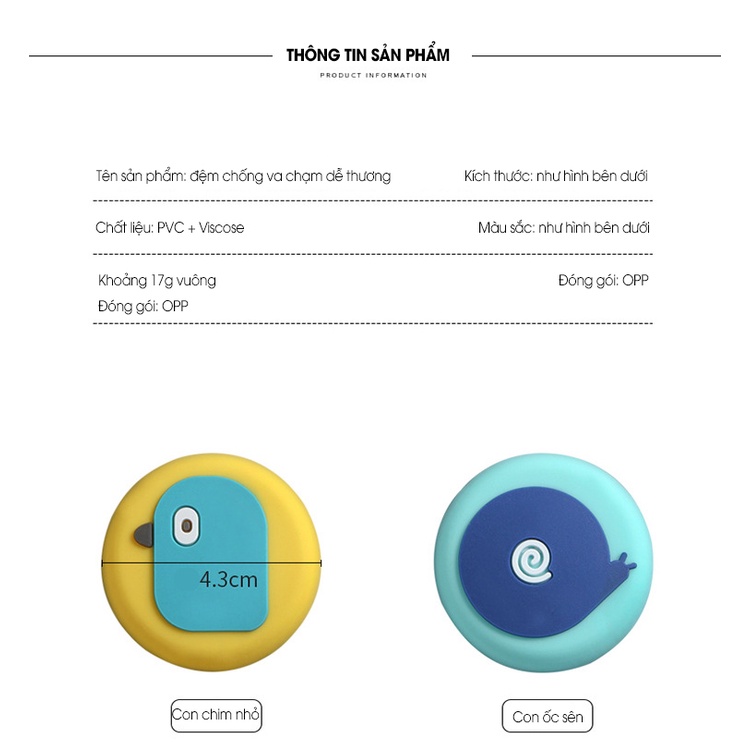 THÔNG TIN SẢN PHẨM
PRODUCT INFORMATION

Tên sản phẩm: đệm chống va chạm dễ thương
Kích thước: như hình bên dưới

Chất liệu: PVC + Viscose
Màu sắc: như hình bên dưới

Khoảng 17g vuông
Đóng gói: OPP
Đóng gói: OPP

4.3cm

Con chim nhỏ

Con ốc sên